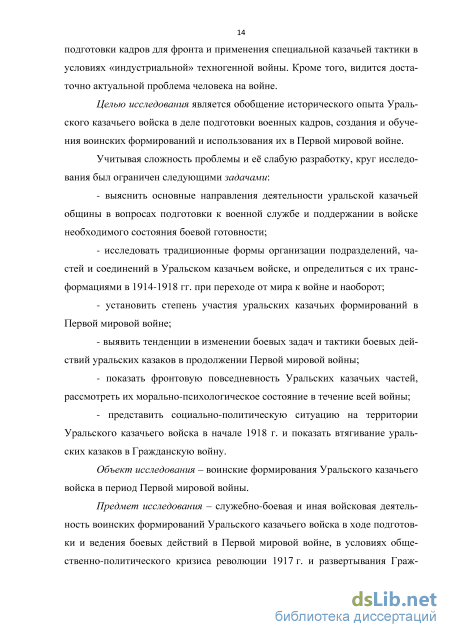 14

подготовки кадров для фронта и применения специальной казачьей тактики в условиях «индустриальной» техногенной войны. Кроме того, видится достаточно актуальной проблема человека на войне.

Целью исследования является обобщение исторического опыта Уральского казачьего войска в деле подготовки военных кадров, создания и обучения воинских формирований и использования их в Первой мировой войне.

Учитывая сложность проблемы и её слабую разработку, круг исследования был ограничен следующими задачами:

- выяснить основные направления деятельности уральской казачьей общины в вопросах подготовки к военной службе и поддержании в войске необходимого состояния боевой готовности;

- исследовать традиционные формы организации подразделений, частей и соединений в Уральском казачьем войске, и определиться с их трансформациями в 1914-1918 гг. при переходе от мира к войне и наоборот;

- установить степень участия уральских казачьих формирований в Первой мировой войне;

- выявить тенденции в изменении боевых задач и тактики боевых действий уральских казаков в продолжении Первой мировой войны;

- показать фронтовую повседневность Уральских казачьих частей, рассмотреть их морально-психологическое состояние в течение всей войны;

- представить социально-политическую ситуацию на территории Уральского казачьего войска в начале 1918 г. и показать втягивание уральских казаков в Гражданскую войну.

Объект исследования – воинские формирования Уральского казачьего войска в период Первой мировой войны.

Предмет исследования – служебно-боевая и иная войсковая деятельность воинских формирований Уральского казачьего войска в ходе подготовки и ведения боевых действий в Первой мировой войне, в условиях общественно-политического кризиса революции 1917 г. и развертывания Граж-

dsLib.net
библиотека диссертаций